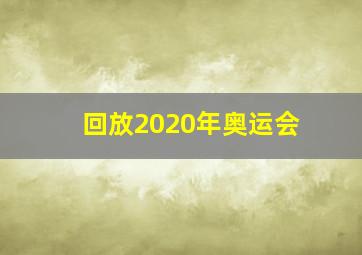 回放2020年奥运会